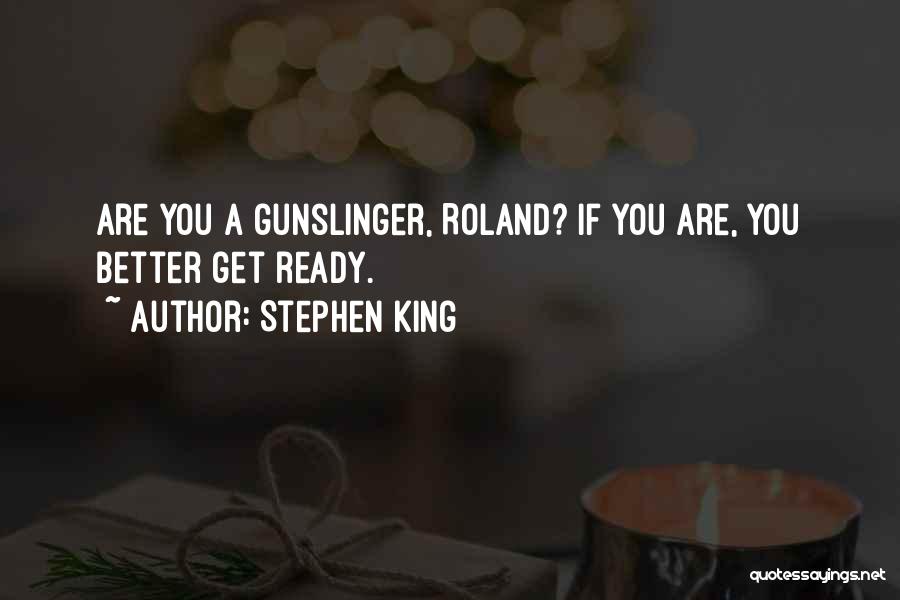 ARE YOU A GUNSLINGER, ROLAND? IF YOU ARE, YOU BETTER GET READY.

~ AUTHOR: STEPHEN KING

quotessayings.net